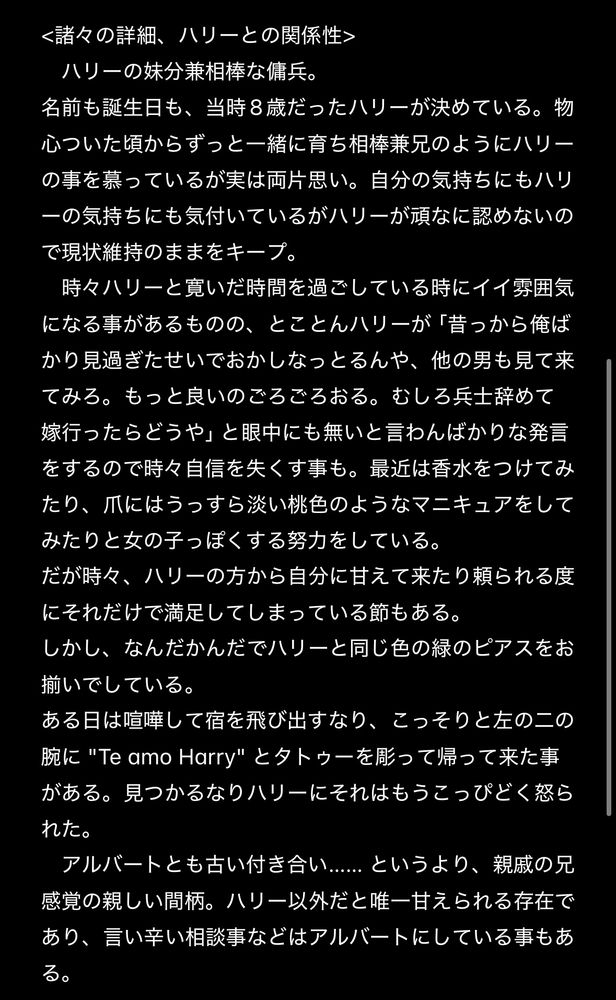 <諸々の詳細、ハリーとの関係性>
　ハリーの妹分兼相棒な傭兵。
名前も誕生日も、当時８歳だったハリーが決めている。物心ついた頃からずっと一緒に育ち相棒兼兄のようにハリーの事を慕っているが実は両片思い。自分の気持ちにもハリーの気持ちにも気付いているがハリーが頑なに認めないので現状維持のままをキープ。
　時々ハリーと寛いだ時間を過ごしている時にイイ雰囲気になる事があるものの、とことんハリーが「昔っから俺ばかり見過ぎたせいでおかしなっとるんや、他の男も見て来てみろ。もっと良いのごろごろおる。むしろ兵士辞めて嫁行ったらどうや」と眼中にも無いと言わんばかりな発言をするので時々自信を失くす事も。最近は香水をつけてみたり、爪にはうっすら淡い桃色のようなマニキュアをしてみたりと女の子っぽくする努力をしている。
だが時々、ハリーの方から自分に甘えて来たり頼られる度にそれだけで満足してしまっている節もある。
しかし、なんだかんだでハリーと同じ色の緑のピアスをお揃いでしている。
ある日は喧嘩して宿を飛び出すなり、こっそりと左の二の腕に "Te amo Harry" とタトゥーを彫って帰って来た事がある。見つかるなりハリーにそれはもうこっぴどく怒られた。
　アルバートとも古い付き合い...... というより、親戚の兄感覚の親しい間柄。ハリー以外だと唯一甘えられる存在であり、言い辛い相談事などはアルバートにしている事もある。